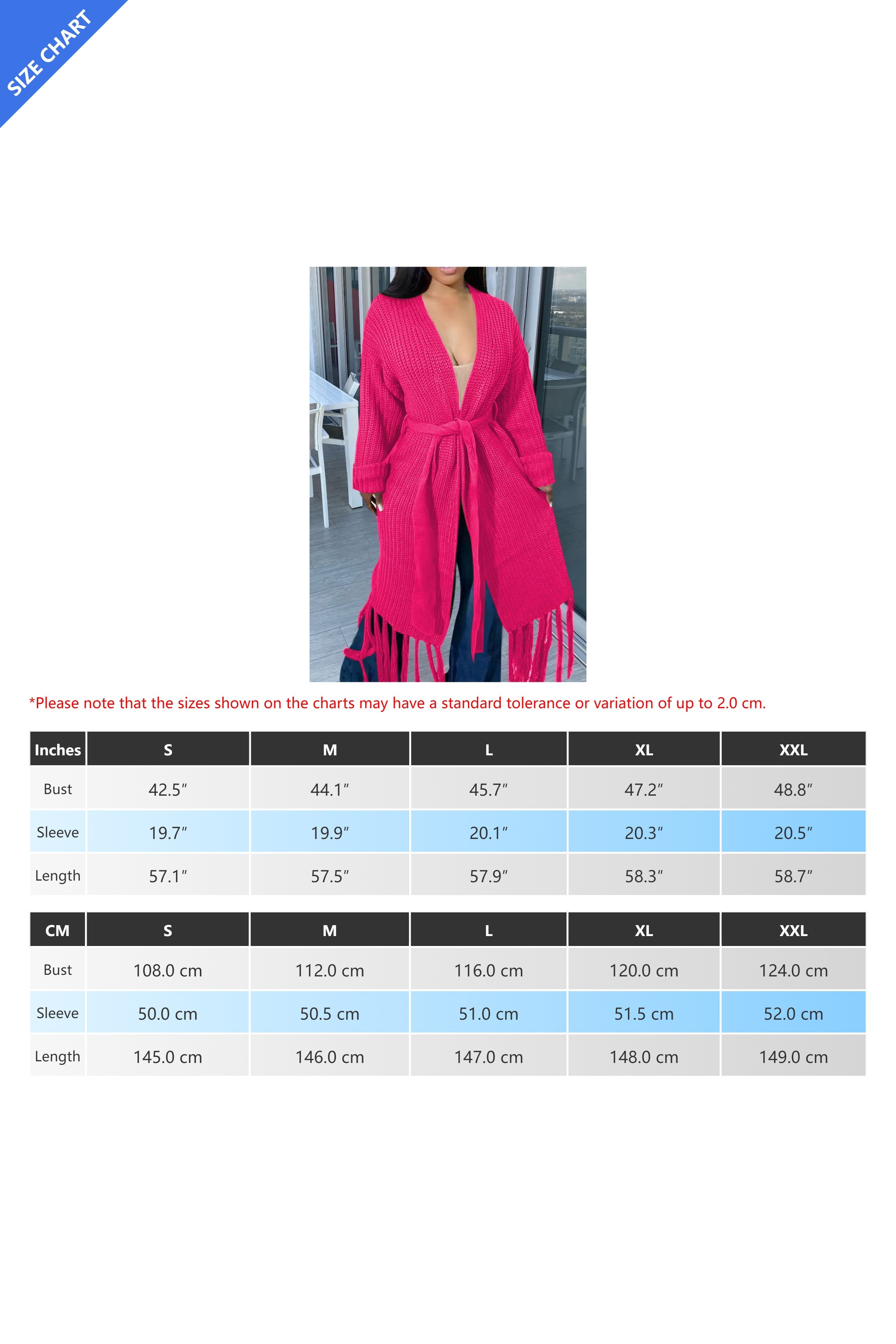 SIZE CHART

*Please note that the sizes shown on the charts may have a standard tolerance or variation of up to 2.0 cm.

| Inches | S | M | L | XL | XXL |
|---|---|---|---|---|---|
| Bust | 42.5″ | 44.1″ | 45.7″ | 47.2″ | 48.8″ |
| Sleeve | 19.7″ | 19.9″ | 20.1″ | 20.3″ | 20.5″ |
| Length | 57.1″ | 57.5″ | 57.9″ | 58.3″ | 58.7″ |

| CM | S | M | L | XL | XXL |
|---|---|---|---|---|---|
| Bust | 108.0 cm | 112.0 cm | 116.0 cm | 120.0 cm | 124.0 cm |
| Sleeve | 50.0 cm | 50.5 cm | 51.0 cm | 51.5 cm | 52.0 cm |
| Length | 145.0 cm | 146.0 cm | 147.0 cm | 148.0 cm | 149.0 cm |